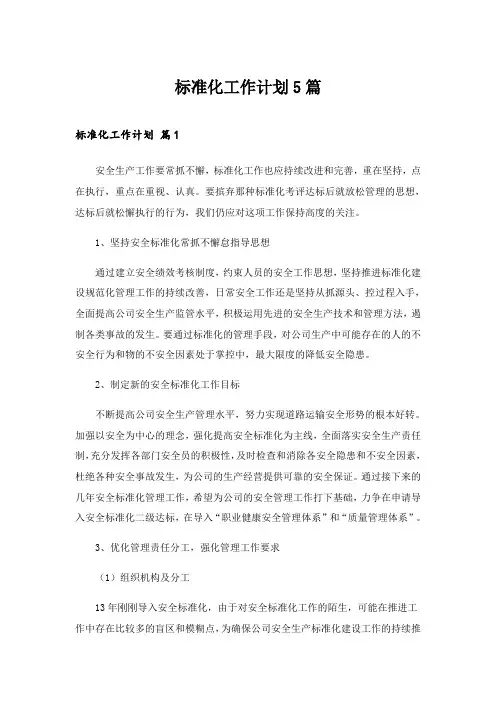 标准化工作计划5篇

标准化工作计划 篇1

安全生产工作要常抓不懈，标准化工作也应持续改进和完善，重在坚持，点在执行，重点在重视、认真。要摈弃那种标准化考评达标后就放松管理的思想，达标后就松懈执行的行为，我们仍应对这项工作保持高度的关注。

1、坚持安全标准化常抓不懈怠指导思想

通过建立安全绩效考核制度，约束人员的安全工作思想，坚持推进标准化建设规范化管理工作的持续改善，日常安全工作还是坚持从抓源头、控过程入手，全面提高公司安全生产监管水平，积极运用先进的安全生产技术和管理方法，遏制各类事故的发生。要通过标准化的管理手段，对公司生产中可能存在的人的不安全行为和物的不安全因素处于掌控中，最大限度的降低安全隐患。

2、制定新的安全标准化工作目标

不断提高公司安全生产管理水平，努力实现道路运输安全形势的根本好转。加强以安全为中心的理念，强化提高安全标准化为主线，全面落实安全生产责任制，充分发挥各部门安全员的积极性，及时检查和消除各安全隐患和不安全因素，杜绝各种安全事故发生，为公司的生产经营提供可靠的安全保证。通过接下来的几年安全标准化管理工作，希望为公司的安全管理工作打下基础，力争在申请导入安全标准化二级达标，在导入“职业健康安全管理体系”和“质量管理体系”。

3、优化管理责任分工，强化管理工作要求

（1）组织机构及分工

13年刚刚导入安全标准化，由于对安全标准化工作的陌生，可能在推进工作中存在比较多的盲区和模糊点，为确保公司安全生产标准化建设工作的持续推